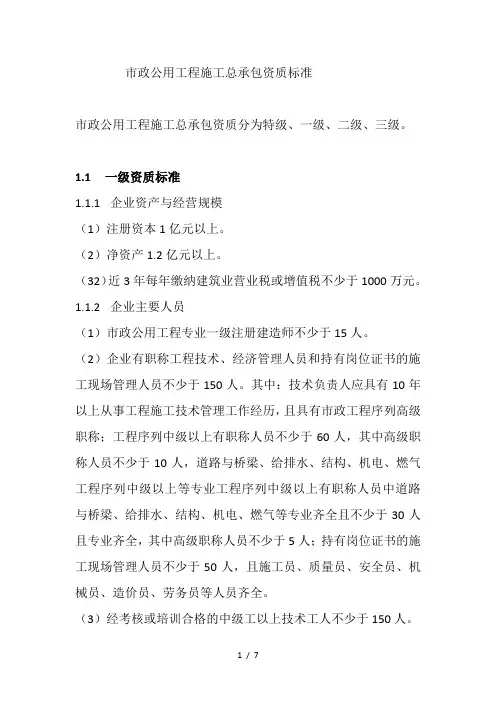 市政公用工程施工总承包资质标准

市政公用工程施工总承包资质分为特级、一级、二级、三级。

1.1　一级资质标准

1.1.1　企业资产与经营规模

（1）注册资本 1 亿元以上。

（2）净资产 1.2 亿元以上。

（32）近 3 年每年缴纳建筑业营业税或增值税不少于 1000 万元。

1.1.2　企业主要人员

（1）市政公用工程专业一级注册建造师不少于 15 人。

（2）企业有职称工程技术、经济管理人员和持有岗位证书的施工现场管理人员不少于 150 人。其中：技术负责人应具有 10 年以上从事工程施工技术管理工作经历，且具有市政工程序列高级职称；工程序列中级以上有职称人员不少于 60 人，其中高级职称人员不少于 10 人，道路与桥梁、给排水、结构、机电、燃气工程序列中级以上等专业工程序列中级以上有职称人员中道路与桥梁、给排水、结构、机电、燃气等专业齐全且不少于 30 人且专业齐全，其中高级职称人员不少于 5 人；持有岗位证书的施工现场管理人员不少于 50 人，且施工员、质量员、安全员、机械员、造价员、劳务员等人员齐全。

（3）经考核或培训合格的中级工以上技术工人不少于 150 人。

1 / 7